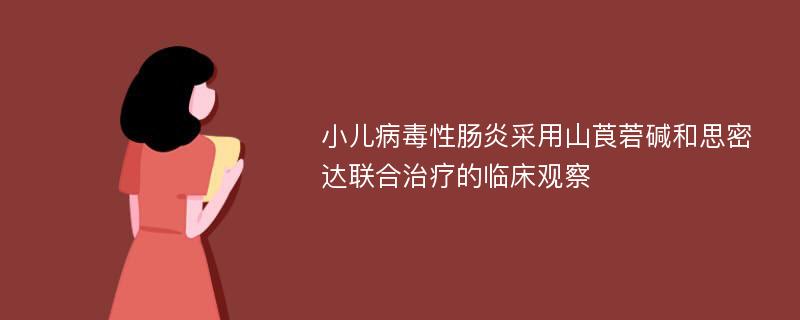 小儿病毒性肠炎采用山莨菪碱和思密达联合治疗的临床观察